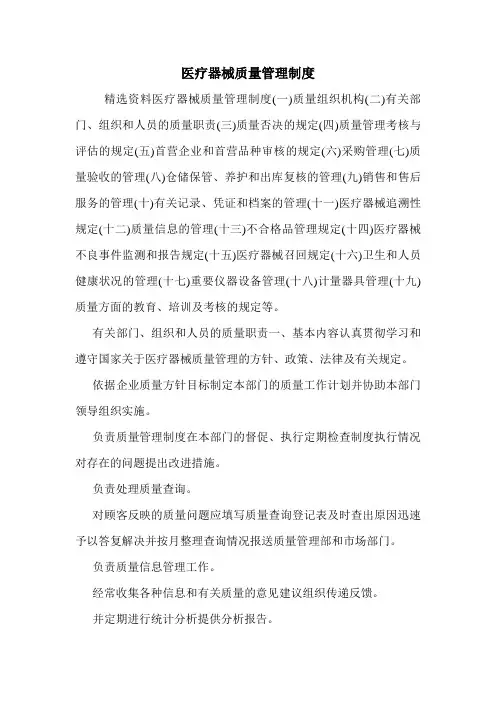 医疗器械质量管理制度

精选资料医疗器械质量管理制度(一)质量组织机构(二)有关部门、组织和人员的质量职责(三)质量否决的规定(四)质量管理考核与评估的规定(五)首营企业和首营品种审核的规定(六)采购管理(七)质量验收的管理(八)仓储保管、养护和出库复核的管理(九)销售和售后服务的管理(十)有关记录、凭证和档案的管理(十一)医疗器械追溯性规定(十二)质量信息的管理(十三)不合格品管理规定(十四)医疗器械不良事件监测和报告规定(十五)医疗器械召回规定(十六)卫生和人员健康状况的管理(十七)重要仪器设备管理(十八)计量器具管理(十九)质量方面的教育、培训及考核的规定等。

有关部门、组织和人员的质量职责一、基本内容认真贯彻学习和遵守国家关于医疗器械质量管理的方针、政策、法律及有关规定。

依据企业质量方针目标制定本部门的质量工作计划并协助本部门领导组织实施。

负责质量管理制度在本部门的督促、执行定期检查制度执行情况对存在的问题提出改进措施。

负责处理质量查询。

对顾客反映的质量问题应填写质量查询登记表及时查出原因迅速予以答复解决并按月整理查询情况报送质量管理部和市场部门。

负责质量信息管理工作。

经常收集各种信息和有关质量的意见建议组织传递反馈。

并定期进行统计分析提供分析报告。